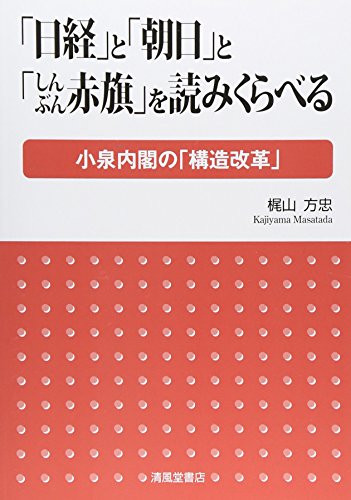 「日経」と「朝日」と
「しんぶん赤旗」を読みくらべる

小泉内閣の「構造改革」

梶山 方忠
Kajiyama Masatada

清風堂書店